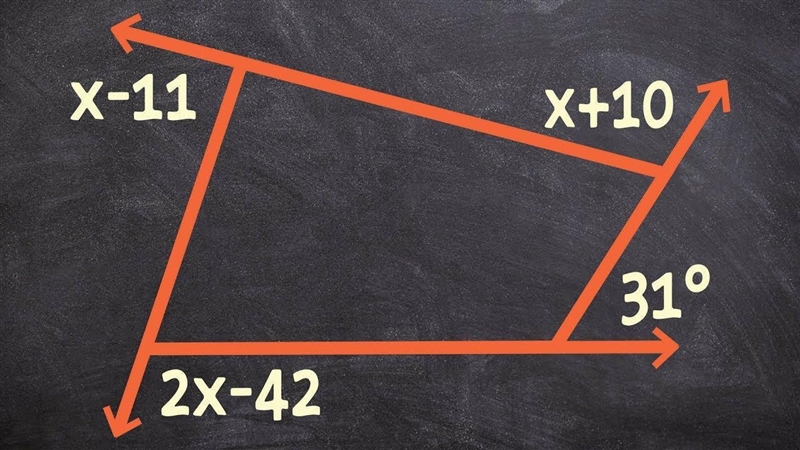 $x-11$

$x+10$

$31°$

$2x-42$